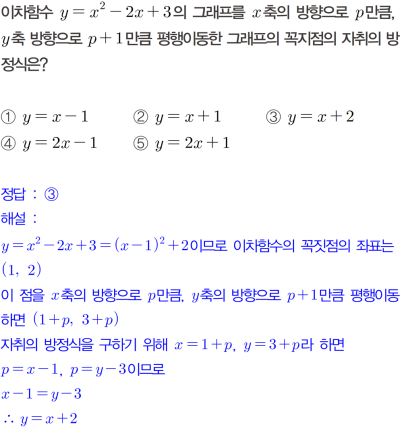 이차함수 $y=x^2-2x+3$의 그래프를 $x$축의 방향으로 $p$만큼, $y$축 방향으로 $p+1$만큼 평행이동한 그래프의 꼭지점의 자취의 방정식은?

① $y=x-1$ ② $y=x+1$ ③ $y=x+2$
④ $y=2x-1$ ⑤ $y=2x+1$

정답 : ③
해설 :
$y=x^2-2x+3=(x-1)^2+2$이므로 이차함수의 꼭짓점의 좌표는 $(1,\ 2)$
이 점을 $x$축의 방향으로 $p$만큼, $y$축의 방향으로 $p+1$만큼 평행이동하면 $(1+p,\ 3+p)$
자취의 방정식을 구하기 위해 $x=1+p,\ y=3+p$라 하면
$p=x-1,\ p=y-3$이므로
$x-1=y-3$
$\therefore y=x+2$